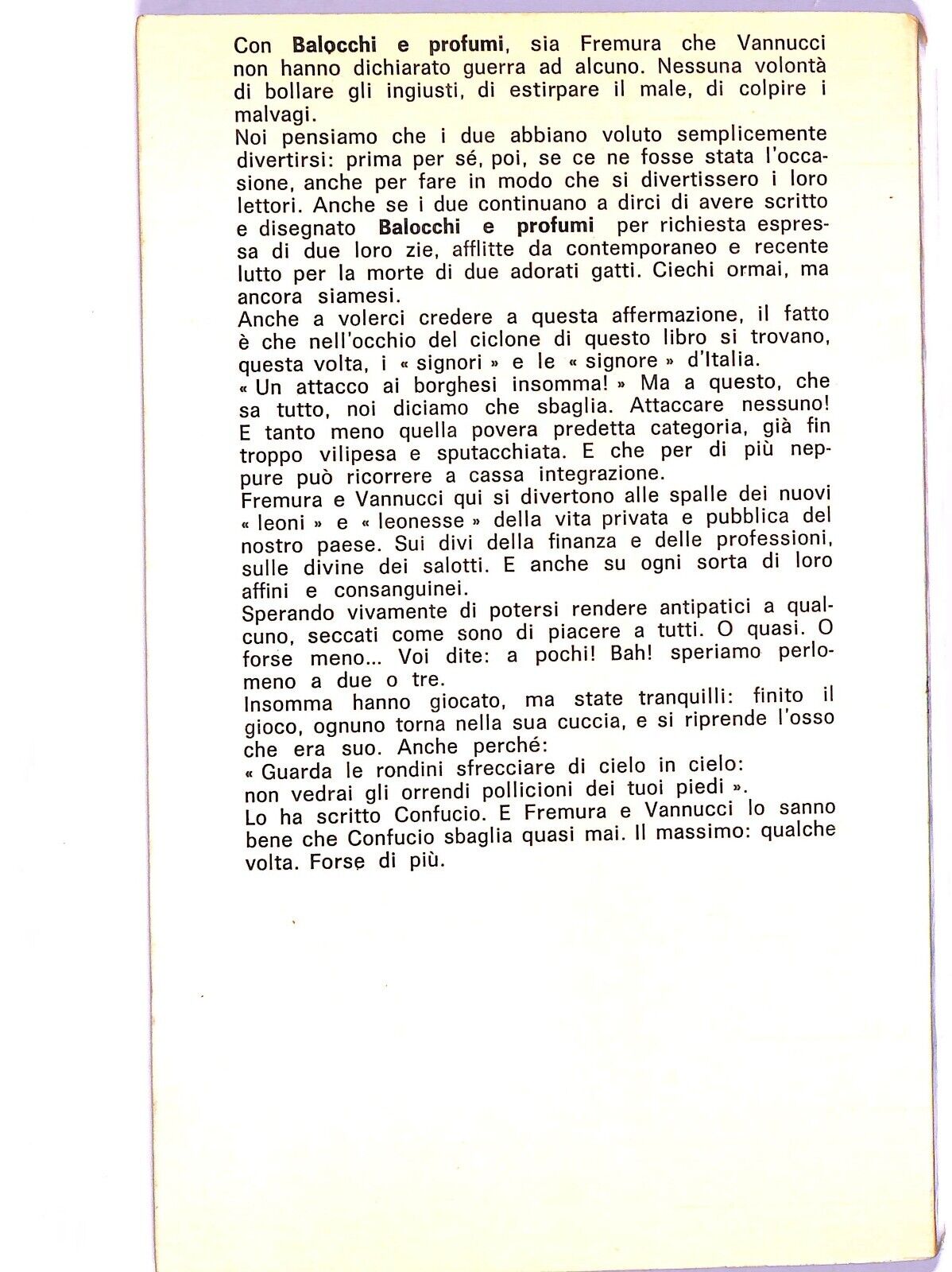 Con Balocchi e profumi, sia Fremura che Vannucci non hanno dichiarato guerra ad alcuno. Nessuna volontà di bollare gli ingiusti, di estirpare il male, di colpire i malvagi.

Noi pensiamo che i due abbiano voluto semplicemente divertirsi: prima per sé, poi, se ce ne fosse stata l'occasione, anche per fare in modo che si divertissero i loro lettori. Anche se i due continuano a dirci di avere scritto e disegnato Balocchi e profumi per richiesta espressa di due loro zie, afflitte da contemporaneo e recente lutto per la morte di due adorati gatti. Ciechi ormai, ma ancora siamesi.

Anche a volerci credere a questa affermazione, il fatto è che nell'occhio del ciclone di questo libro si trovano, questa volta, i « signori » e le « signore » d'Italia.

« Un attacco ai borghesi insomma! » Ma a questo, che sa tutto, noi diciamo che sbaglia. Attaccare nessuno! E tanto meno quella povera predetta categoria, già fin troppo vilipesa e sputacchiata. E che per di più neppure può ricorrere a cassa integrazione.

Fremura e Vannucci qui si divertono alle spalle dei nuovi « leoni » e « leonesse » della vita privata e pubblica del nostro paese. Sui divi della finanza e delle professioni, sulle divine dei salotti. E anche su ogni sorta di loro affini e consanguinei.

Sperando vivamente di potersi rendere antipatici a qualcuno, seccati come sono di piacere a tutti. O quasi. O forse meno... Voi dite: a pochi! Bah! speriamo perlomeno a due o tre.

Insomma hanno giocato, ma state tranquilli: finito il gioco, ognuno torna nella sua cuccia, e si riprende l'osso che era suo. Anche perché:

« Guarda le rondini sfrecciare di cielo in cielo:
non vedrai gli orrendi pollicioni dei tuoi piedi ».

Lo ha scritto Confucio. E Fremura e Vannucci lo sanno bene che Confucio sbaglia quasi mai. Il massimo: qualche volta. Forse di più.